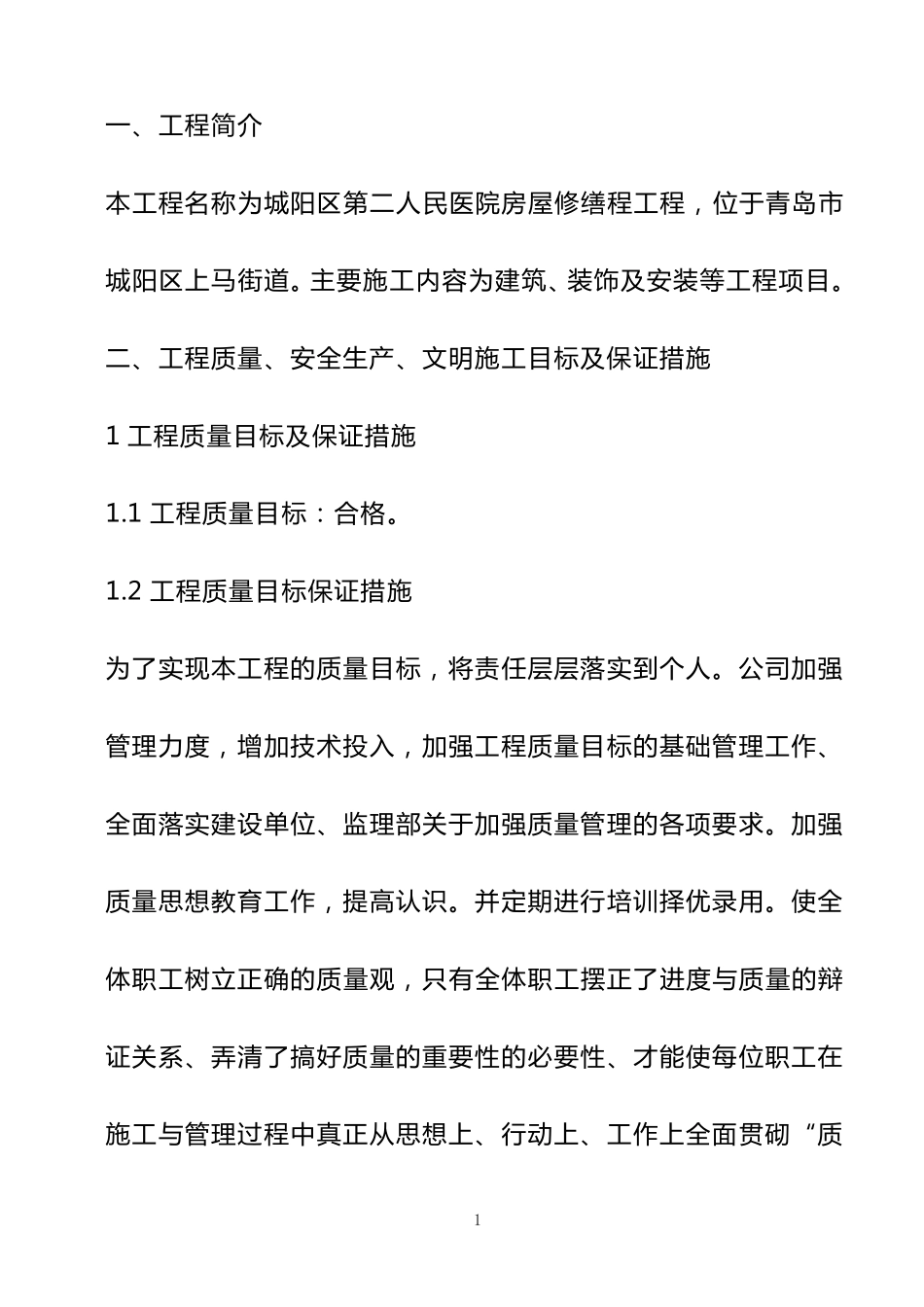 一、工程简介

本工程名称为城阳区第二人民医院房屋修缮程工程，位于青岛市城阳区上马街道。主要施工内容为建筑、装饰及安装等工程项目。

二、工程质量、安全生产、文明施工目标及保证措施

1 工程质量目标及保证措施

1.1 工程质量目标：合格。

1.2 工程质量目标保证措施

为了实现本工程的质量目标，将责任层层落实到个人。公司加强管理力度，增加技术投入，加强工程质量目标的基础管理工作、全面落实建设单位、监理部关于加强质量管理的各项要求。加强质量思想教育工作，提高认识。并定期进行培训择优录用。使全体职工树立正确的质量观，只有全体职工摆正了进度与质量的辩证关系、弄清了搞好质量的重要性的必要性、才能使每位职工在施工与管理过程中真正从思想上、行动上、工作上全面贯砌“质

1